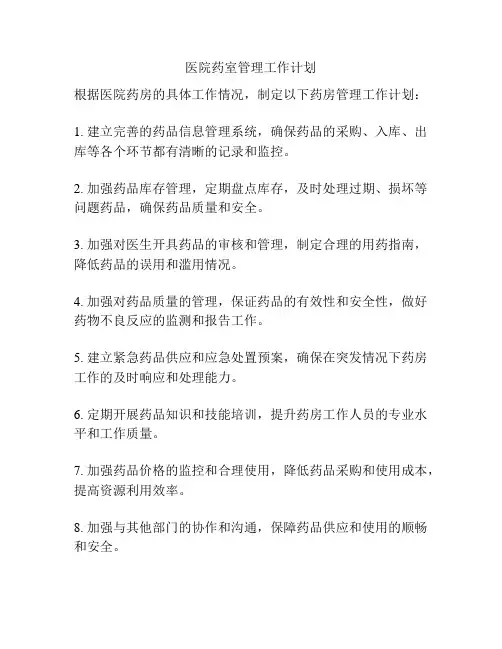 医院药室管理工作计划

根据医院药房的具体工作情况，制定以下药房管理工作计划：

1. 建立完善的药品信息管理系统，确保药品的采购、入库、出库等各个环节都有清晰的记录和监控。

2. 加强药品库存管理，定期盘点库存，及时处理过期、损坏等问题药品，确保药品质量和安全。

3. 加强对医生开具药品的审核和管理，制定合理的用药指南，降低药品的误用和滥用情况。

4. 加强对药品质量的管理，保证药品的有效性和安全性，做好药物不良反应的监测和报告工作。

5. 建立紧急药品供应和应急处置预案，确保在突发情况下药房工作的及时响应和处理能力。

6. 定期开展药品知识和技能培训，提升药房工作人员的专业水平和工作质量。

7. 加强药品价格的监控和合理使用，降低药品采购和使用成本，提高资源利用效率。

8. 加强与其他部门的协作和沟通，保障药品供应和使用的顺畅和安全。